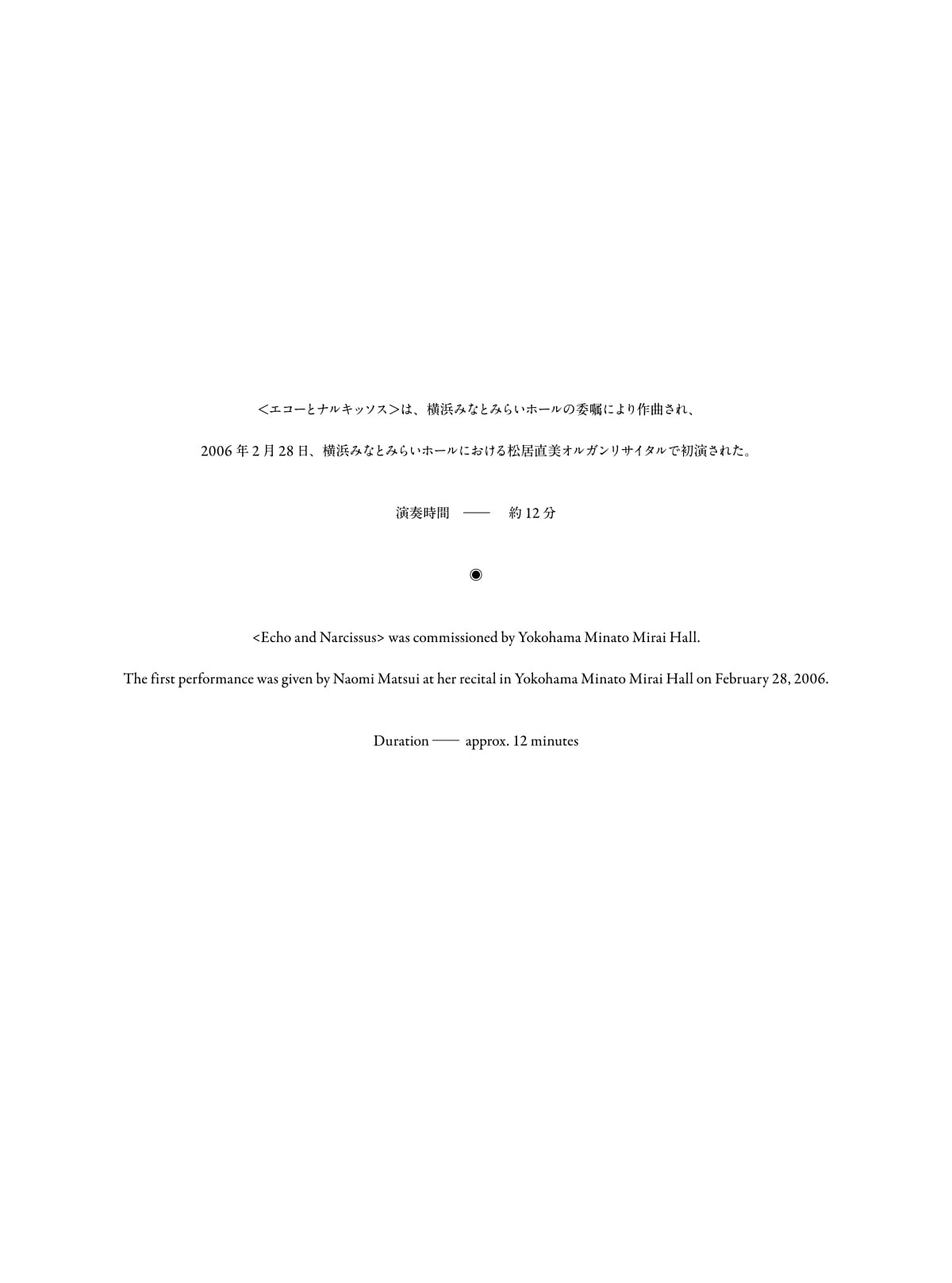 ＜エコーとナルキッソス＞は、横浜みなとみらいホールの委嘱により作曲され、

2006年2月28日、横浜みなとみらいホールにおける松居直美オルガンリサイタルで初演された。

演奏時間 —— 約12分

◉

<Echo and Narcissus> was commissioned by Yokohama Minato Mirai Hall.

The first performance was given by Naomi Matsui at her recital in Yokohama Minato Mirai Hall on February 28, 2006.

Duration —— approx. 12 minutes